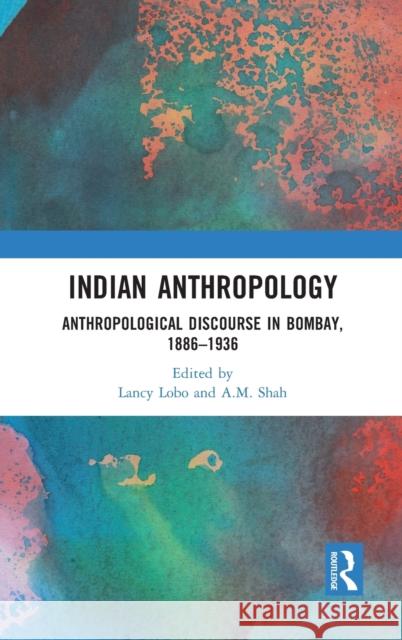 INDIAN ANTHROPOLOGY

ANTHROPOLOGICAL DISCOURSE IN BOMBAY, 1886–1936

Edited by
Lancy Lobo and A.M. Shah

ROUTLEDGE